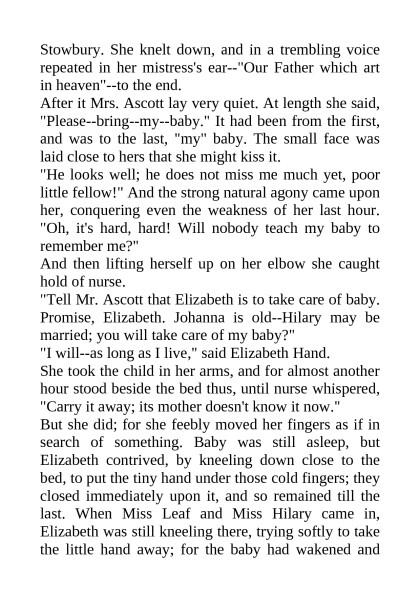 Stowbury. She knelt down, and in a trembling voice repeated in her mistress's ear--"Our Father which art in heaven"--to the end.
After it Mrs. Ascott lay very quiet. At length she said, "Please--bring--my--baby." It had been from the first, and was to the last, "my" baby. The small face was laid close to hers that she might kiss it.
"He looks well; he does not miss me much yet, poor little fellow!" And the strong natural agony came upon her, conquering even the weakness of her last hour. "Oh, it's hard, hard! Will nobody teach my baby to remember me?"
And then lifting herself up on her elbow she caught hold of nurse.
"Tell Mr. Ascott that Elizabeth is to take care of baby. Promise, Elizabeth. Johanna is old--Hilary may be married; you will take care of my baby?"
"I will--as long as I live," said Elizabeth Hand.
She took the child in her arms, and for almost another hour stood beside the bed thus, until nurse whispered, "Carry it away; its mother doesn't know it now."
But she did; for she feebly moved her fingers as if in search of something. Baby was still asleep, but Elizabeth contrived, by kneeling down close to the bed, to put the tiny hand under those cold fingers; they closed immediately upon it, and so remained till the last. When Miss Leaf and Miss Hilary came in, Elizabeth was still kneeling there, trying softly to take the little hand away; for the baby had wakened and